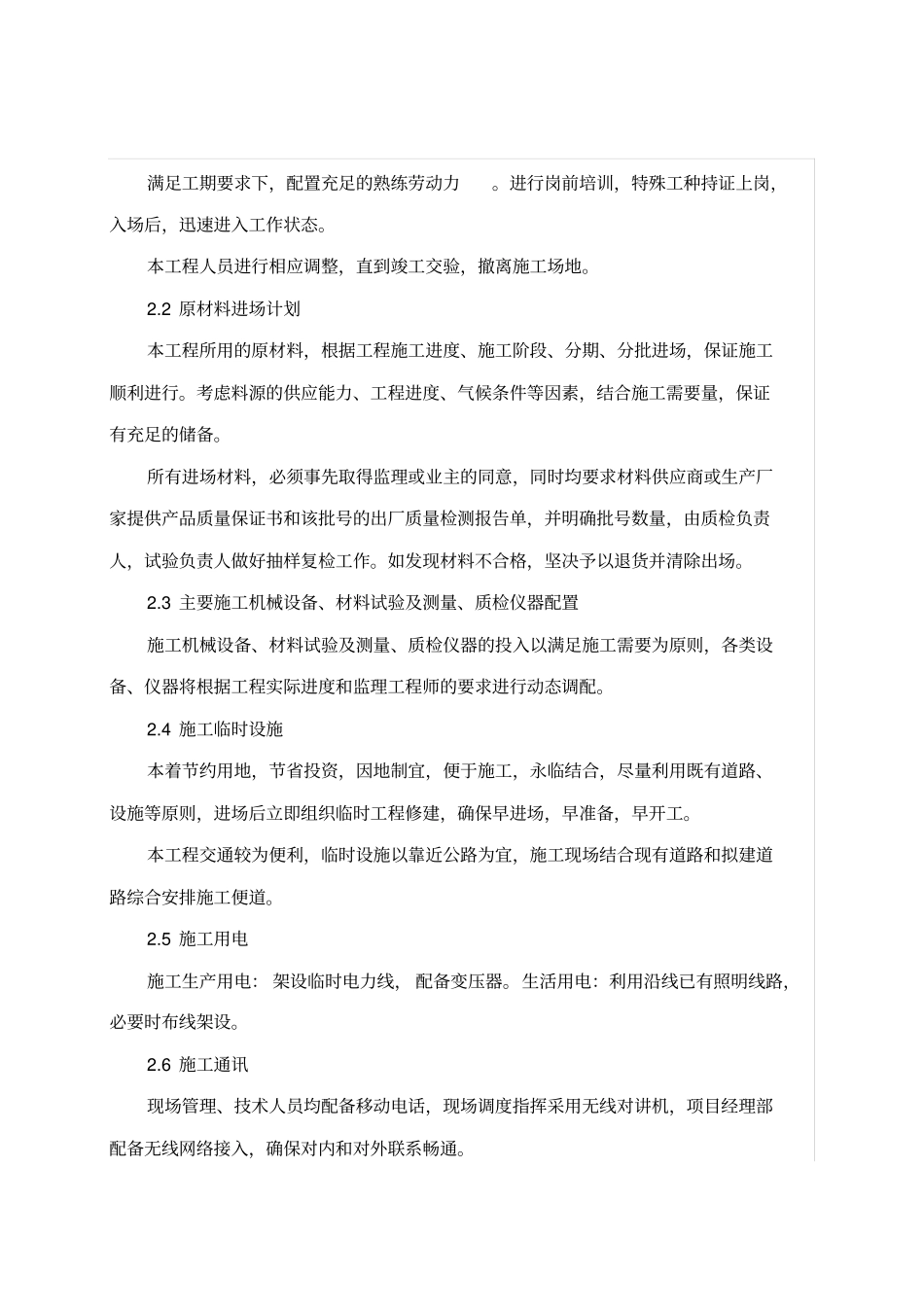 满足工期要求下，配置充足的熟练劳动力 。进行岗前培训，特殊工种持证上岗，入场后，迅速进入工作状态。

本工程人员进行相应调整，直到竣工交验，撤离施工场地。

2.2 原材料进场计划

本工程所用的原材料，根据工程施工进度、施工阶段、分期、分批进场，保证施工顺利进行。考虑料源的供应能力、工程进度、气候条件等因素，结合施工需要量，保证有充足的储备。

所有进场材料，必须事先取得监理或业主的同意，同时均要求材料供应商或生产厂家提供产品质量保证书和该批号的出厂质量检测报告单，并明确批号数量，由质检负责人，试验负责人做好抽样复检工作。如发现材料不合格，坚决予以退货并清除出场。

2.3 主要施工机械设备、材料试验及测量、质检仪器配置

施工机械设备、材料试验及测量、质检仪器的投入以满足施工需要为原则，各类设备、仪器将根据工程实际进度和监理工程师的要求进行动态调配。

2.4 施工临时设施

本着节约用地，节省投资，因地制宜，便于施工，永临结合，尽量利用既有道路、设施等原则，进场后立即组织临时工程修建，确保早进场，早准备，早开工。

本工程交通较为便利，临时设施以靠近公路为宜，施工现场结合现有道路和拟建道路综合安排施工便道。

2.5 施工用电

施工生产用电：架设临时电力线，配备变压器。生活用电：利用沿线已有照明线路，必要时布线架设。

2.6 施工通讯

现场管理、技术人员均配备移动电话，现场调度指挥采用无线对讲机，项目经理部配备无线网络接入，确保对内和对外联系畅通。